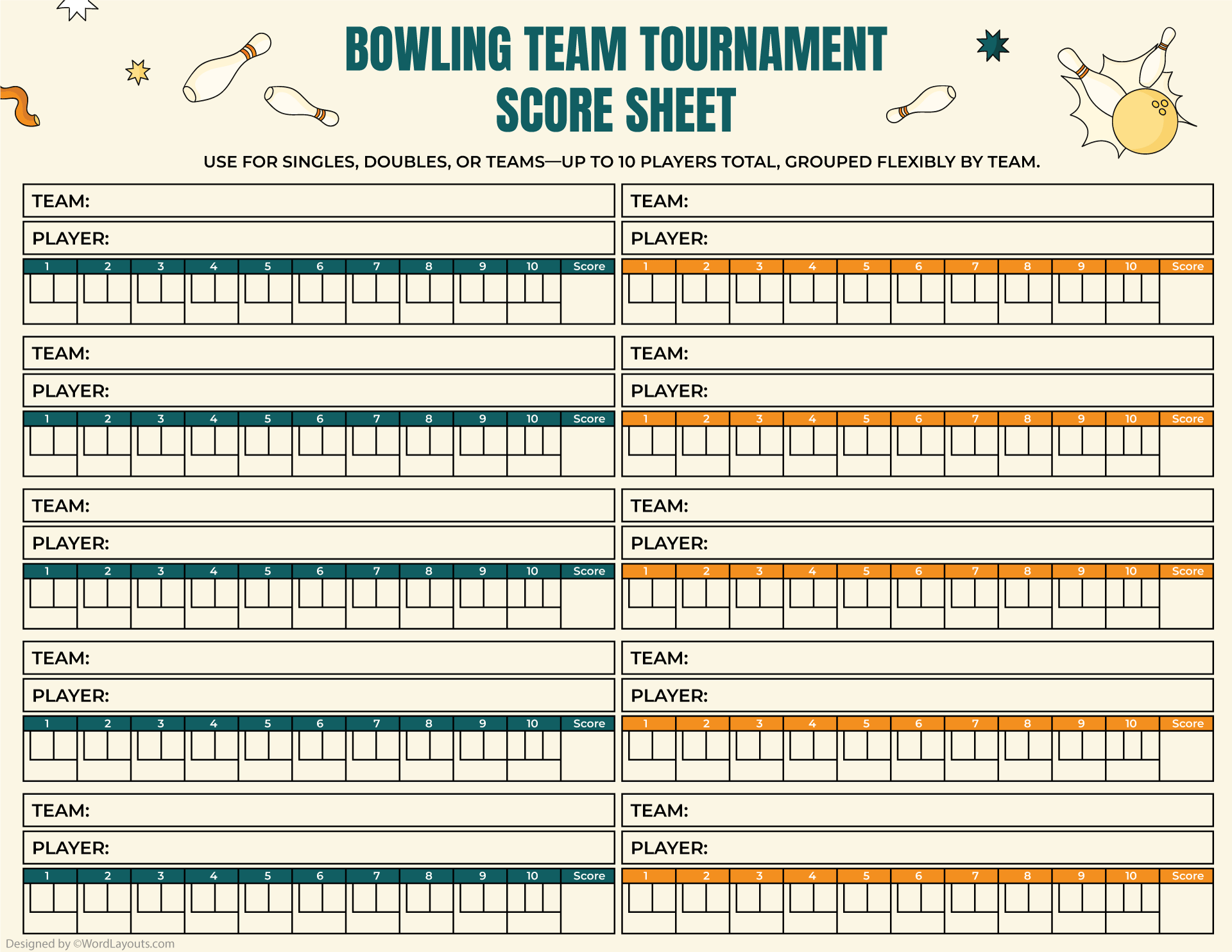 BOWLING TEAM TOURNAMENT SCORE SHEET

USE FOR SINGLES, DOUBLES, OR TEAMS—UP TO 10 PLAYERS TOTAL, GROUPED FLEXIBLY BY TEAM.

TEAM:
PLAYER:

| 1 | 2 | 3 | 4 | 5 | 6 | 7 | 8 | 9 | 10 | Score |
|---|---|---|---|---|---|---|---|---|---|---|
| | | | | | | | | | | |

TEAM:
PLAYER:

| 1 | 2 | 3 | 4 | 5 | 6 | 7 | 8 | 9 | 10 | Score |
|---|---|---|---|---|---|---|---|---|---|---|
| | | | | | | | | | | |

TEAM:
PLAYER:

| 1 | 2 | 3 | 4 | 5 | 6 | 7 | 8 | 9 | 10 | Score |
|---|---|---|---|---|---|---|---|---|---|---|
| | | | | | | | | | | |

TEAM:
PLAYER:

| 1 | 2 | 3 | 4 | 5 | 6 | 7 | 8 | 9 | 10 | Score |
|---|---|---|---|---|---|---|---|---|---|---|
| | | | | | | | | | | |

TEAM:
PLAYER:

| 1 | 2 | 3 | 4 | 5 | 6 | 7 | 8 | 9 | 10 | Score |
|---|---|---|---|---|---|---|---|---|---|---|
| | | | | | | | | | | |

TEAM:
PLAYER:

| 1 | 2 | 3 | 4 | 5 | 6 | 7 | 8 | 9 | 10 | Score |
|---|---|---|---|---|---|---|---|---|---|---|
| | | | | | | | | | | |

TEAM:
PLAYER:

| 1 | 2 | 3 | 4 | 5 | 6 | 7 | 8 | 9 | 10 | Score |
|---|---|---|---|---|---|---|---|---|---|---|
| | | | | | | | | | | |

TEAM:
PLAYER:

| 1 | 2 | 3 | 4 | 5 | 6 | 7 | 8 | 9 | 10 | Score |
|---|---|---|---|---|---|---|---|---|---|---|
| | | | | | | | | | | |

TEAM:
PLAYER:

| 1 | 2 | 3 | 4 | 5 | 6 | 7 | 8 | 9 | 10 | Score |
|---|---|---|---|---|---|---|---|---|---|---|
| | | | | | | | | | | |

TEAM:
PLAYER:

| 1 | 2 | 3 | 4 | 5 | 6 | 7 | 8 | 9 | 10 | Score |
|---|---|---|---|---|---|---|---|---|---|---|
| | | | | | | | | | | |

Designed by ©WordLayouts.com